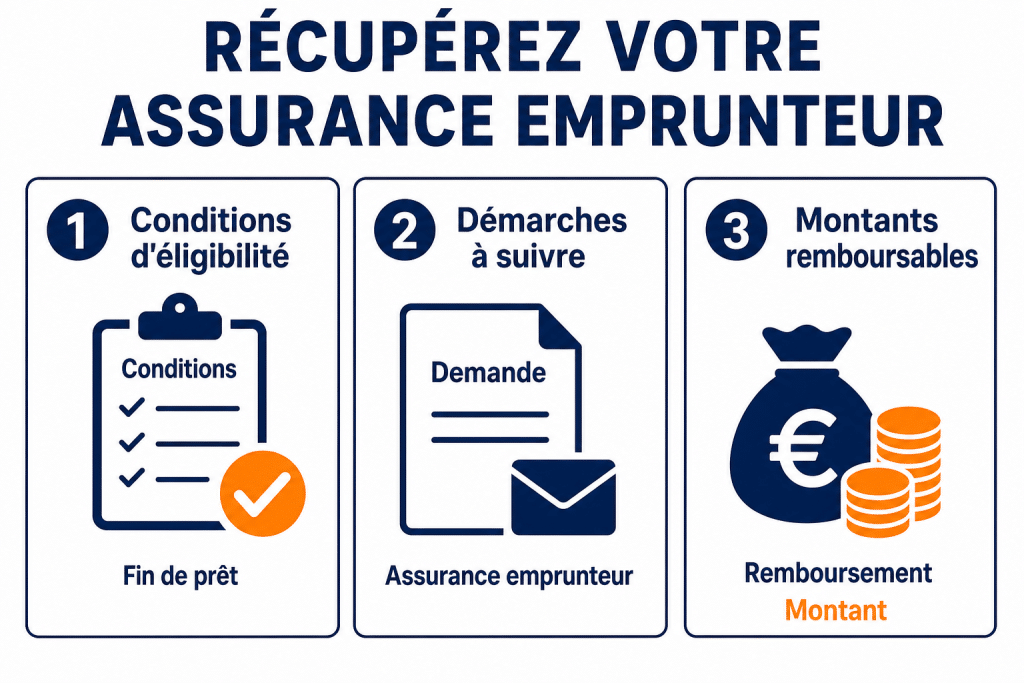 RÉCUPÉREZ VOTRE ASSURANCE EMPRUNTEUR

1 Conditions d'éligibilité

Conditions

Fin de prêt

2 Démarches à suivre

Demande

Assurance emprunteur

3 Montants remboursables

€

Remboursement
Montant